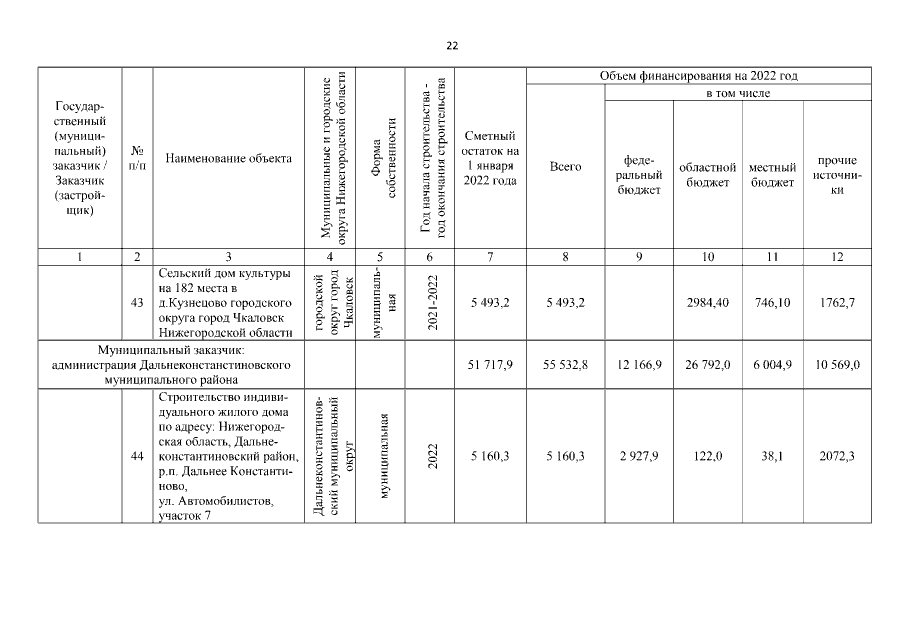 22

| Государственный (муниципальный) заказчик / Заказчик (застройщик) | № п/п | Наименование объекта | Муниципальные и городские округа Нижегородской области | Форма собственности | Год начала строительства - год окончания строительства | Сметный остаток на 1 января 2022 года | Объем финансирования на 2022 год: Всего | в том числе: федеральный бюджет | областной бюджет | местный бюджет | прочие источники |
|---|---|---|---|---|---|---|---|---|---|---|---|
| 1 | 2 | 3 | 4 | 5 | 6 | 7 | 8 | 9 | 10 | 11 | 12 |
| | 43 | Сельский дом культуры на 182 места в д.Кузнецово городского округа город Чкаловск Нижегородской области | городской округ город Чкаловск | муниципальная | 2021-2022 | 5 493,2 | 5 493,2 | | 2984,40 | 746,10 | 1762,7 |
| Муниципальный заказчик: администрация Дальнеконстантиновского муниципального района | | | | | | 51 717,9 | 55 532,8 | 12 166,9 | 26 792,0 | 6 004,9 | 10 569,0 |
| | 44 | Строительство индивидуального жилого дома по адресу: Нижегородская область, Дальнеконстантиновский район, р.п. Дальнее Константиново, ул. Автомобилистов, участок 7 | Дальнеконстантиновский муниципальный округ | муниципальная | 2022 | 5 160,3 | 5 160,3 | 2 927,9 | 122,0 | 38,1 | 2072,3 |